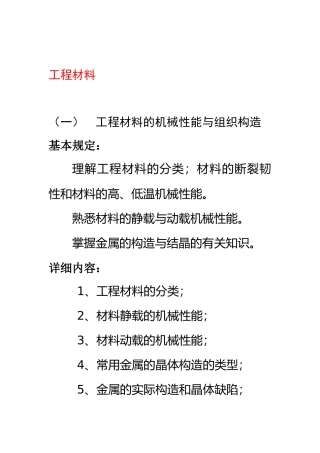 工程材料

（一） 工程材料的机械性能与组织构造

基本规定：

理解工程材料的分类；材料的断裂韧性和材料的高、低温机械性能。

熟悉材料的静载与动载机械性能。

掌握金属的构造与结晶的有关知识。

详细内容：

1、工程材料的分类；

2、材料静载的机械性能；

3、材料动载的机械性能；

4、常用金属的晶体构造的类型；

5、金属的实际构造和晶体缺陷；